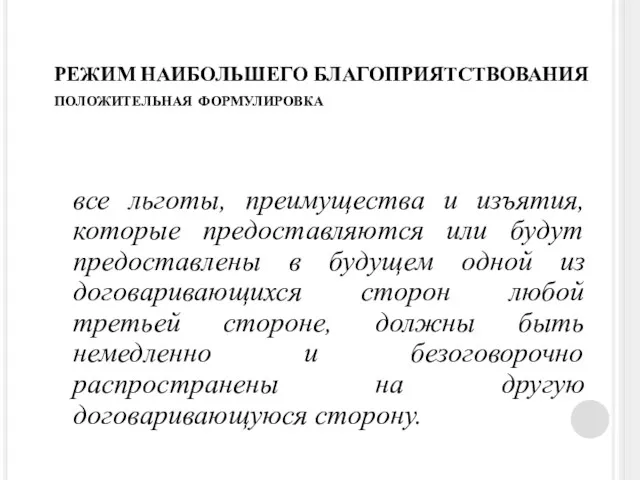 РЕЖИМ НАИБОЛЬШЕГО БЛАГОПРИЯТСТВОВАНИЯ
ПОЛОЖИТЕЛЬНАЯ ФОРМУЛИРОВКА

все льготы, преимущества и изъятия, которые предоставляются или будут предоставлены в будущем одной из договаривающихся сторон любой третьей стороне, должны быть немедленно и безоговорочно распространены на другую договаривающуюся сторону.